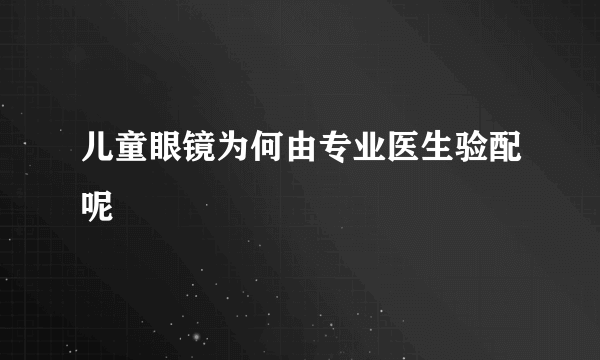 儿童眼镜为何由专业医生验配呢